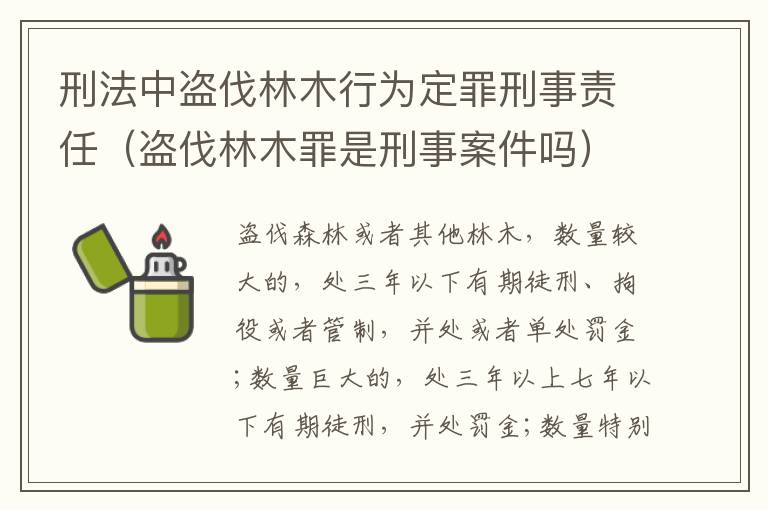 刑法中盗伐林木行为定罪刑事责任（盗伐林木罪是刑事案件吗）

盗伐森林或者其他林木，数量较大的，处三年以下有期徒刑、拘役或者管制，并处或者单处罚金；数量巨大的，处三年以上七年以下有期徒刑，并处罚金；数量特别